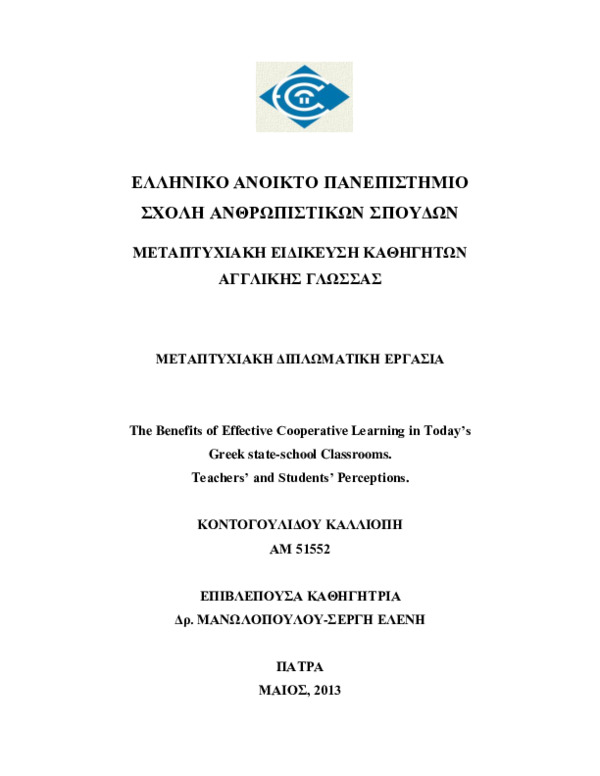 ΕΛΛΗΝΙΚΟ ΑΝΟΙΚΤΟ ΠΑΝΕΠΙΣΤΗΜΙΟ
ΣΧΟΛΗ ΑΝΘΡΩΠΙΣΤΙΚΩΝ ΣΠΟΥΔΩΝ

ΜΕΤΑΠΤΥΧΙΑΚΗ ΕΙΔΙΚΕΥΣΗ ΚΑΘΗΓΗΤΩΝ
ΑΓΓΛΙΚΗΣ ΓΛΩΣΣΑΣ

ΜΕΤΑΠΤΥΧΙΑΚΗ ΔΙΠΛΩΜΑΤΙΚΗ ΕΡΓΑΣΙΑ

The Benefits of Effective Cooperative Learning in Today's
Greek state-school Classrooms.
Teachers' and Students' Perceptions.

ΚΟΝΤΟΓΟΥΛΙΔΟΥ ΚΑΛΛΙΟΠΗ
ΑΜ 51552

ΕΠΙΒΛΕΠΟΥΣΑ ΚΑΘΗΓΗΤΡΙΑ
Δρ. ΜΑΝΩΛΟΠΟΥΛΟΥ-ΣΕΡΓΗ ΕΛΕΝΗ

ΠΑΤΡΑ
ΜΑΙΟΣ, 2013